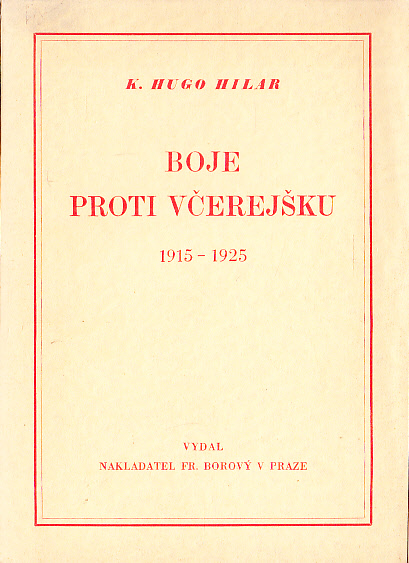 K. HUGO HILAR

BOJE
PROTI VČEREJŠKU

1915 – 1925

VYDAL
NAKLADATEL FR. BOROVÝ V PRAZE